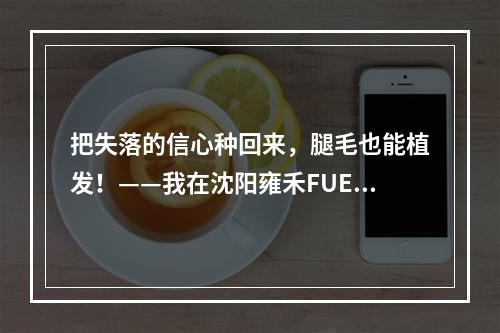 把失落的信心种回来，腿毛也能植发！——我在沈阳雍禾FUE...